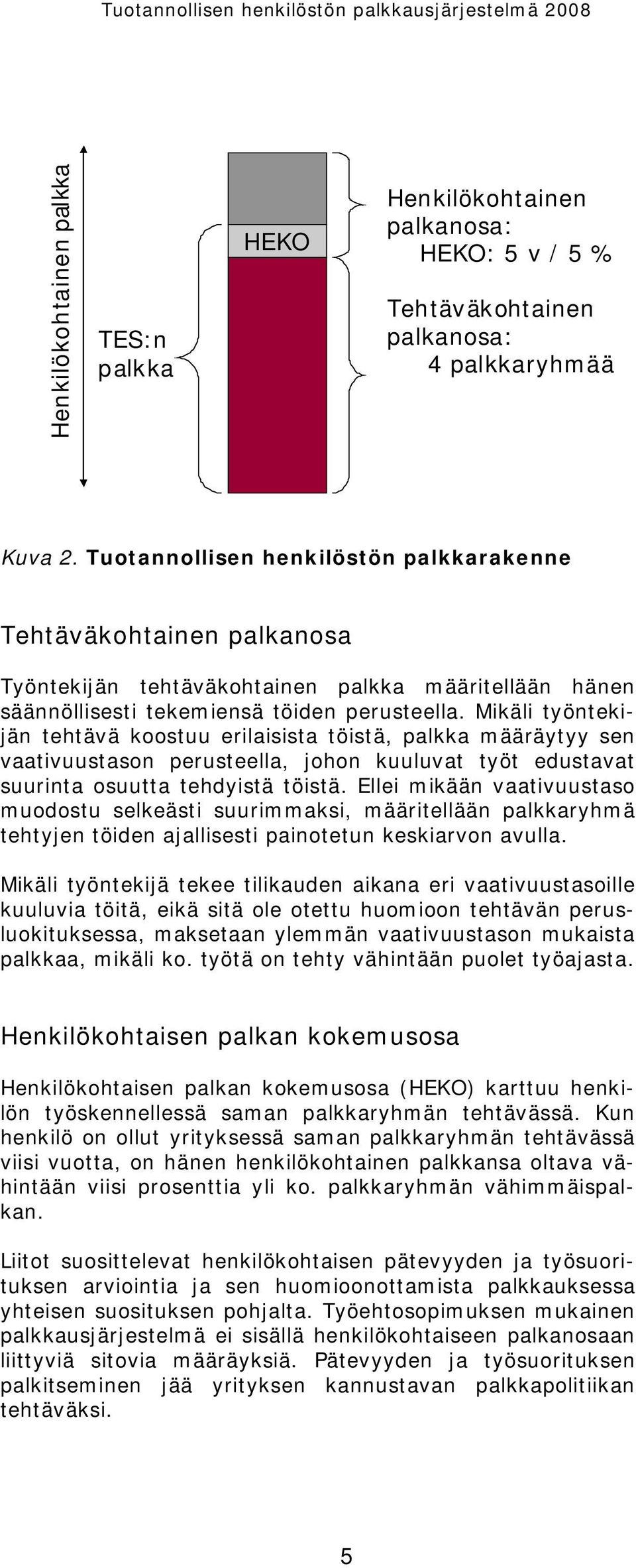 Tuotannollisen henkilöstön palkkausjärjestelmä 2008

Henkilökohtainen palkka

TES:n palkka

HEKO

Henkilökohtainen palkanosa:
HEKO: 5 v / 5 %

Tehtäväkohtainen palkanosa:
4 palkkaryhmää

Kuva 2. Tuotannollisen henkilöstön palkkarakenne

Tehtäväkohtainen palkanosa

Työntekijän tehtäväkohtainen palkka määritellään hänen säännöllisesti tekemiensä töiden perusteella. Mikäli työntekijän tehtävä koostuu erilaisista töistä, palkka määräytyy sen vaativuustason perusteella, johon kuuluvat työt edustavat suurinta osuutta tehdyistä töistä. Ellei mikään vaativuustaso muodostu selkeästi suurimmaksi, määritellään palkkaryhmä tehtyjen töiden ajallisesti painotetun keskiarvon avulla.

Mikäli työntekijä tekee tilikauden aikana eri vaativuustasoille kuuluvia töitä, eikä sitä ole otettu huomioon tehtävän perusluokituksessa, maksetaan ylemmän vaativuustason mukaista palkkaa, mikäli ko. työtä on tehty vähintään puolet työajasta.

Henkilökohtaisen palkan kokemusosa

Henkilökohtaisen palkan kokemusosa (HEKO) karttuu henkilön työskennellessä saman palkkaryhmän tehtävässä. Kun henkilö on ollut yrityksessä saman palkkaryhmän tehtävässä viisi vuotta, on hänen henkilökohtainen palkkansa oltava vähintään viisi prosenttia yli ko. palkkaryhmän vähimmäispalkan.

Liitot suosittelevat henkilökohtaisen pätevyyden ja työsuorituksen arviointia ja sen huomioonottamista palkkauksessa yhteisen suosituksen pohjalta. Työehtosopimuksen mukainen palkkausjärjestelmä ei sisällä henkilökohtaiseen palkanosaan liittyviä sitovia määräyksiä. Pätevyyden ja työsuorituksen palkitseminen jää yrityksen kannustavan palkkapolitiikan tehtäväksi.

5